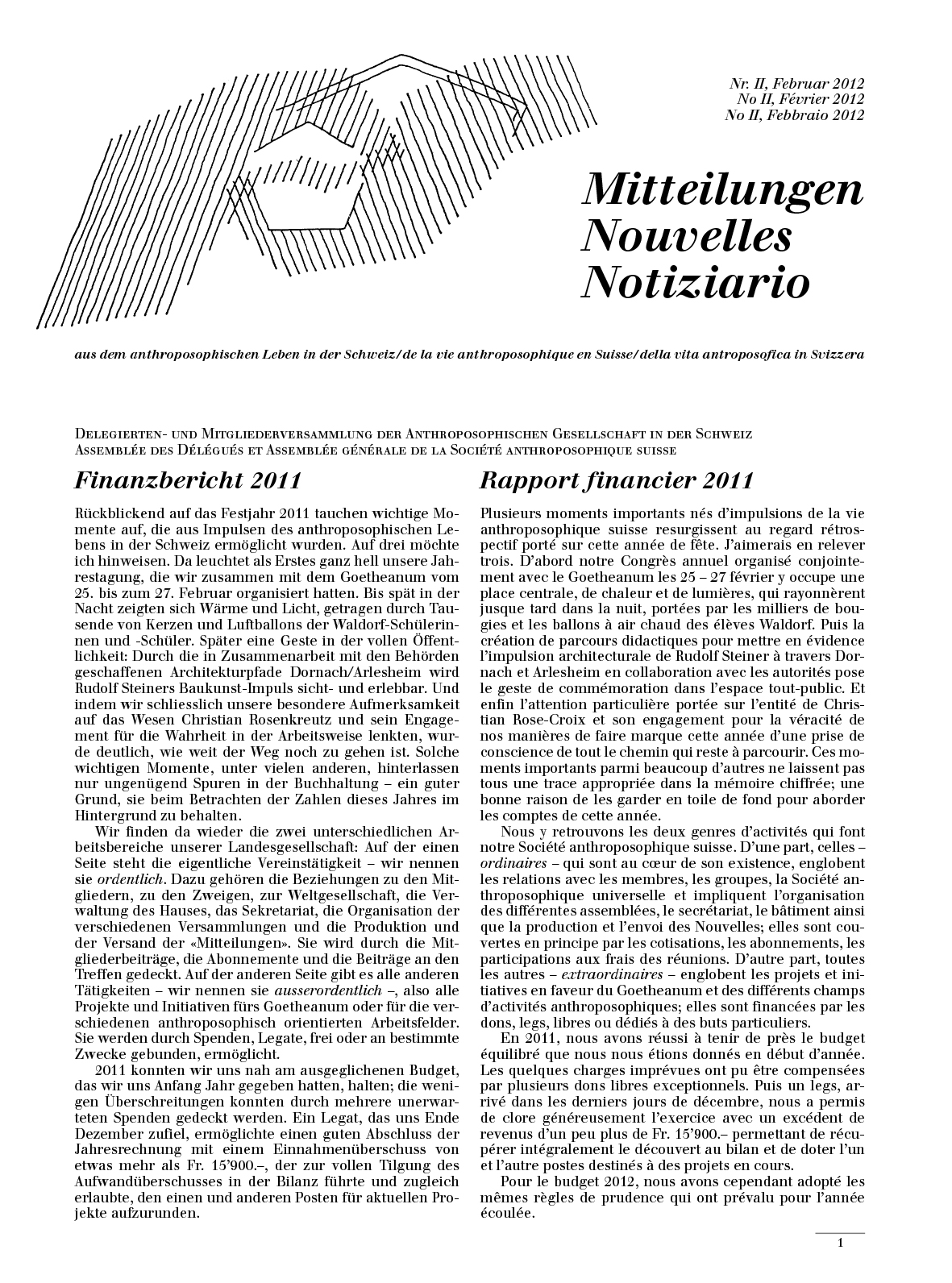 Nr. II, Februar 2012
No II, Février 2012
No II, Febbraio 2012

Mitteilungen
Nouvelles
Notiziario

aus dem anthroposophischen Leben in der Schweiz/de la vie anthroposophique en Suisse/della vita antroposofica in Svizzera

Delegierten- und Mitgliederversammlung der Anthroposophischen Gesellschaft in der Schweiz
Assemblée des Délégués et Assemblée générale de la Société anthroposophique suisse

Finanzbericht 2011

Rückblickend auf das Festjahr 2011 tauchen wichtige Momente auf, die aus Impulsen des anthroposophischen Lebens in der Schweiz ermöglicht wurden. Auf drei möchte ich hinweisen. Da leuchtet als Erstes ganz hell unsere Jahrestagung, die wir zusammen mit dem Goetheanum vom 25. bis zum 27. Februar organisiert hatten. Bis spät in der Nacht zeigten sich Wärme und Licht, getragen durch Tausende von Kerzen und Luftballons der Waldorf-Schülerinnen und -Schüler. Später eine Geste in der vollen Öffentlichkeit: Durch die in Zusammenarbeit mit den Behörden geschaffenen Architekturpfade Dornach/Arlesheim wird Rudolf Steiners Baukunst-Impuls sicht- und erlebbar. Und indem wir schliesslich unsere besondere Aufmerksamkeit auf das Wesen Christian Rosenkreutz und sein Engagement für die Wahrheit in der Arbeitsweise lenkten, wurde deutlich, wie weit der Weg noch zu gehen ist. Solche wichtigen Momente, unter vielen anderen, hinterlassen nur ungenügend Spuren in der Buchhaltung – ein guter Grund, sie beim Betrachten der Zahlen dieses Jahres im Hintergrund zu behalten.

Wir finden da wieder die zwei unterschiedlichen Arbeitsbereiche unserer Landesgesellschaft: Auf der einen Seite steht die eigentliche Vereinstätigkeit – wir nennen sie ordentlich. Dazu gehören die Beziehungen zu den Mitgliedern, zu den Zweigen, zur Weltgesellschaft, die Verwaltung des Hauses, das Sekretariat, die Organisation der verschiedenen Versammlungen und die Produktion und der Versand der «Mitteilungen». Sie wird durch die Mitgliederbeiträge, die Abonnemente und die Beiträge an den Treffen gedeckt. Auf der anderen Seite gibt es alle anderen Tätigkeiten – wir nennen sie ausserordentlich –, also alle Projekte und Initiativen fürs Goetheanum oder für die verschiedenen anthroposophisch orientierten Arbeitsfelder. Sie werden durch Spenden, Legate, frei oder an bestimmte Zwecke gebunden, ermöglicht.

2011 konnten wir uns nah am ausgeglichenen Budget, das wir uns Anfang Jahr gegeben hatten, halten; die wenigen Überschreitungen konnten durch mehrere unerwarteten Spenden gedeckt werden. Ein Legat, das uns Ende Dezember zufiel, ermöglichte einen guten Abschluss der Jahresrechnung mit einem Einnahmenüberschuss von etwas mehr als Fr. 15'900.–, der zur vollen Tilgung des Aufwandüberschusses in der Bilanz führte und zugleich erlaubte, den einen und anderen Posten für aktuellen Projekte aufzurunden.

Rapport financier 2011

Plusieurs moments importants nés d'impulsions de la vie anthroposophique suisse resurgissent au regard rétrospectif porté sur cette année de fête. J'aimerais en relever trois. D'abord notre Congrès annuel organisé conjointement avec le Goetheanum les 25 – 27 février y occupe une place centrale, de chaleur et de lumières, qui rayonnèrent jusque tard dans la nuit, portées par les milliers de bougies et les ballons à air chaud des élèves Waldorf. Puis la création de parcours didactiques pour mettre en évidence l'impulsion architecturale de Rudolf Steiner à travers Dornach et Arlesheim en collaboration avec les autorités pose le geste de commémoration dans l'espace tout-public. Et enfin l'attention particulière portée sur l'entité de Christian Rose-Croix et son engagement pour la véracité de nos manières de faire marque cette année d'une prise de conscience de tout le chemin qui reste à parcourir. Ces moments importants parmi beaucoup d'autres ne laissent pas tous une trace appropriée dans la mémoire chiffrée; une bonne raison de les garder en toile de fond pour aborder les comptes de cette année.

Nous y retrouvons les deux genres d'activités qui font notre Société anthroposophique suisse. D'une part, celles – ordinaires – qui sont au cœur de son existence, englobent les relations avec les membres, les groupes, la Société anthroposophique universelle et impliquent l'organisation des différentes assemblées, le secrétariat, le bâtiment ainsi que la production et l'envoi des Nouvelles; elles sont couvertes en principe par les cotisations, les abonnements, les participations aux frais des réunions. D'autre part, toutes les autres – extraordinaires – englobent les projets et initiatives en faveur du Goetheanum et des différents champs d'activités anthroposophiques; elles sont financées par les dons, legs, libres ou dédiés à des buts particuliers.

En 2011, nous avons réussi à tenir de près le budget équilibré que nous nous étions donnés en début d'année. Les quelques charges imprévues ont pu être compensées par plusieurs dons libres exceptionnels. Puis un legs, arrivé dans les derniers jours de décembre, nous a permis de clore généreusement l'exercice avec un excédent de revenus d'un peu plus de Fr. 15'900.– permettant de récupérer intégralement le découvert au bilan et de doter l'un et l'autre postes destinés à des projets en cours.

Pour le budget 2012, nous avons cependant adopté les mêmes règles de prudence qui ont prévalu pour l'année écoulée.

1